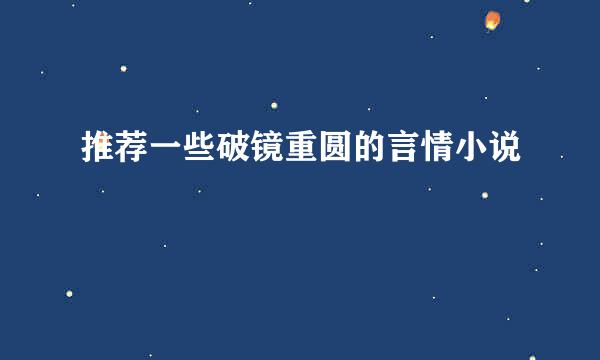 推荐一些破镜重圆的言情小说